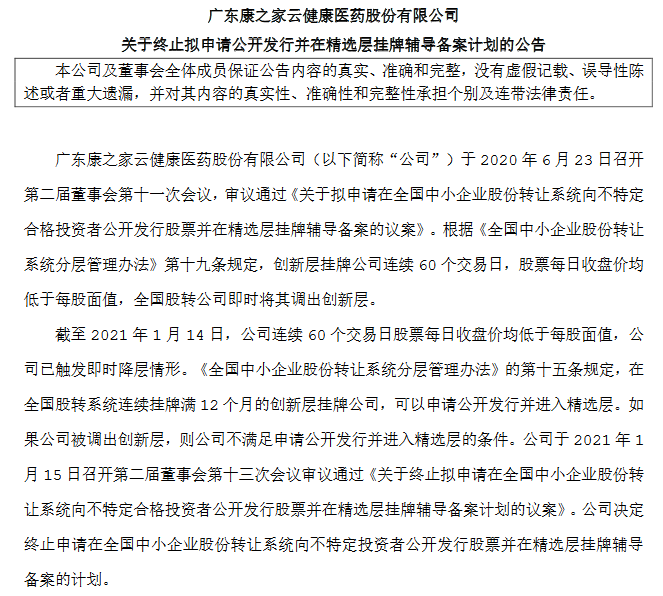 广东康之家云健康医药股份有限公司

关于终止拟申请公开发行并在精选层挂牌辅导备案计划的公告

本公司及董事会全体成员保证公告内容的真实、准确和完整，没有虚假记载、误导性陈述或者重大遗漏，并对其内容的真实性、准确性和完整性承担个别及连带法律责任。

广东康之家云健康医药股份有限公司（以下简称“公司”）于 2020 年 6 月 23 日召开第二届董事会第十一次会议，审议通过《关于拟申请在全国中小企业股份转让系统向不特定合格投资者公开发行股票并在精选层挂牌辅导备案的议案》。根据《全国中小企业股份转让系统分层管理办法》第十九条规定，创新层挂牌公司连续 60 个交易日，股票每日收盘价均低于每股面值，全国股转公司即时将其调出创新层。

截至 2021 年 1 月 14 日，公司连续 60 个交易日股票每日收盘价均低于每股面值，公司已触发即时降层情形。《全国中小企业股份转让系统分层管理办法》的第十五条规定，在全国股转系统连续挂牌满 12 个月的创新层挂牌公司，可以申请公开发行并进入精选层。如果公司被调出创新层，则公司不满足申请公开发行并进入精选层的条件。公司于 2021 年 1 月 15 日召开第二届董事会第十三次会议审议通过《关于终止拟申请在全国中小企业股份转让系统向不特定合格投资者公开发行股票并在精选层挂牌辅导备案计划的议案》。公司决定终止申请在全国中小企业股份转让系统向不特定投资者公开发行股票并在精选层挂牌辅导备案的计划。